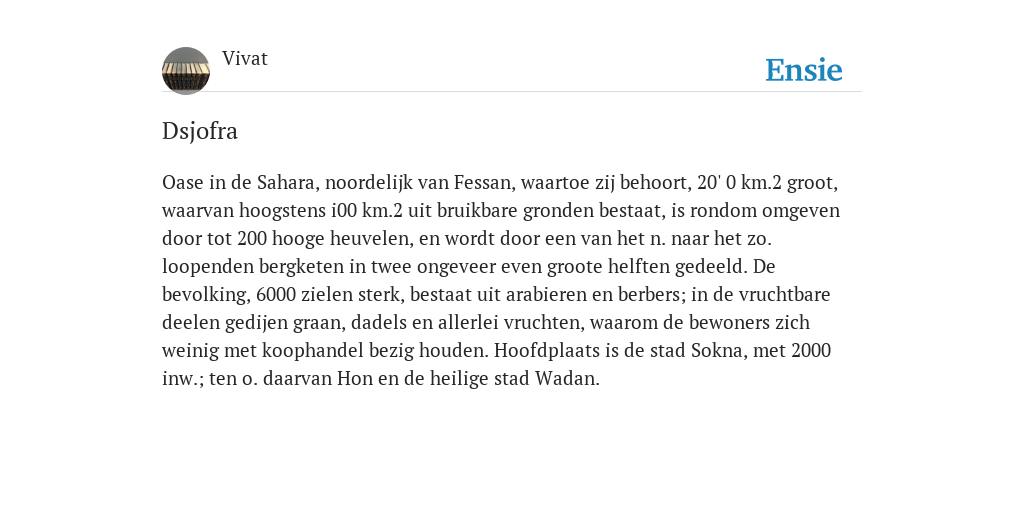 Vivat

Ensie

Dsjofra

Oase in de Sahara, noordelijk van Fessan, waartoe zij behoort, 20' 0 km.2 groot, waarvan hoogstens i00 km.2 uit bruikbare gronden bestaat, is rondom omgeven door tot 200 hooge heuvelen, en wordt door een van het n. naar het zo. loopenden bergketen in twee ongeveer even groote helften gedeeld. De bevolking, 6000 zielen sterk, bestaat uit arabieren en berbers; in de vruchtbare deelen gedijen graan, dadels en allerlei vruchten, waarom de bewoners zich weinig met koophandel bezig houden. Hoofdplaats is de stad Sokna, met 2000 inw.; ten o. daarvan Hon en de heilige stad Wadan.